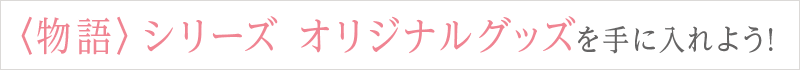 〈物語〉シリーズ オリジナルグッズを手に入れよう!